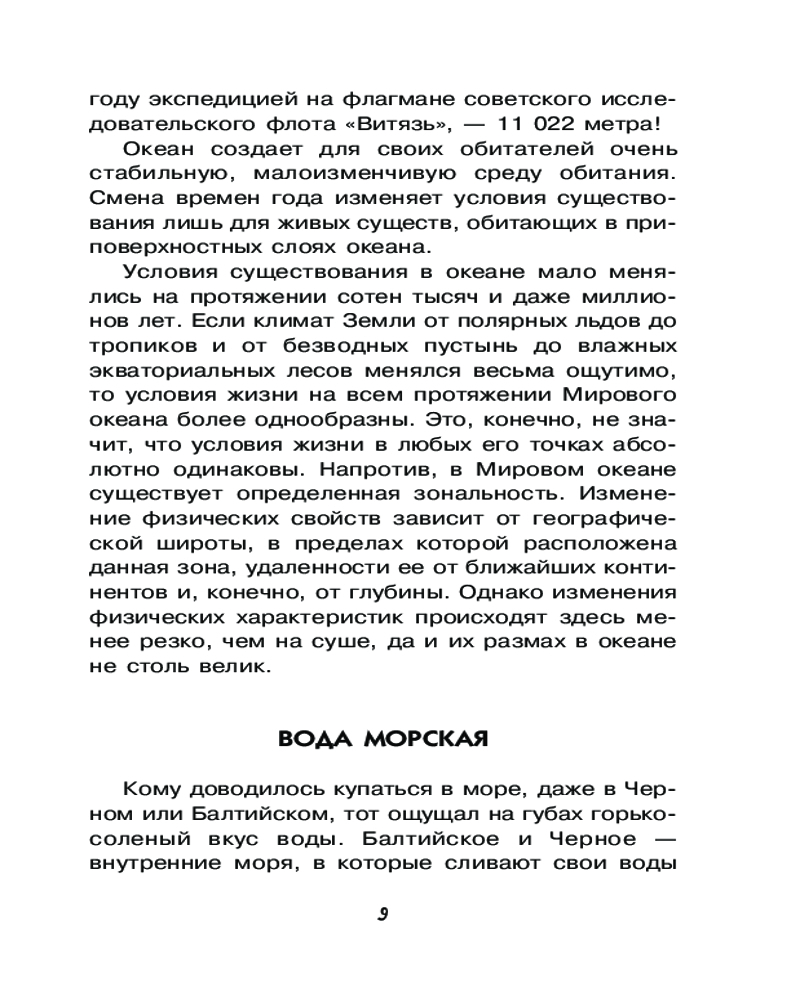 году экспедицией на флагмане советского исследовательского флота «Витязь», — 11 022 метра!

Океан создает для своих обитателей очень стабильную, малоизменчивую среду обитания. Смена времен года изменяет условия существования лишь для живых существ, обитающих в приповерхностных слоях океана.

Условия существования в океане мало менялись на протяжении сотен тысяч и даже миллионов лет. Если климат Земли от полярных льдов до тропиков и от безводных пустынь до влажных экваториальных лесов менялся весьма ощутимо, то условия жизни на всем протяжении Мирового океана более однообразны. Это, конечно, не значит, что условия жизни в любых его точках абсолютно одинаковы. Напротив, в Мировом океане существует определенная зональность. Изменение физических свойств зависит от географической широты, в пределах которой расположена данная зона, удаленности ее от ближайших континентов и, конечно, от глубины. Однако изменения физических характеристик происходят здесь менее резко, чем на суше, да и их размах в океане не столь велик.

ВОДА МОРСКАЯ

Кому доводилось купаться в море, даже в Черном или Балтийском, тот ощущал на губах горько-соленый вкус воды. Балтийское и Черное — внутренние моря, в которые сливают свои воды

9